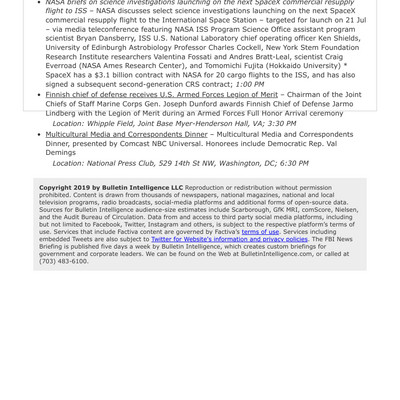 • NASA briefs on science investigations launching on the next SpaceX commercial resupply flight to ISS – NASA discusses select science investigations launching on the next SpaceX commercial resupply flight to the International Space Station – targeted for launch on 21 Jul – via media teleconference featuring NASA ISS Program Science Office assistant program scientist Bryan Dansberry, ISS U.S. National Laboratory chief operating officer Ken Shields, University of Edinburgh Astrobiology Professor Charles Cockell, New York Stem Foundation Research Institute researchers Valentina Fossati and Andres Bratt-Leal, scientist Craig Everroad (NASA Ames Research Center), and Tomomichi Fujita (Hokkaido University) * SpaceX has a $3.1 billion contract with NASA for 20 cargo flights to the ISS, and has also signed a subsequent second-generation CRS contract; 1:00 PM

• Finnish chief of defense receives U.S. Armed Forces Legion of Merit – Chairman of the Joint Chiefs of Staff Marine Corps Gen. Joseph Dunford awards Finnish Chief of Defense Jarmo Lindberg with the Legion of Merit during an Armed Forces Full Honor Arrival ceremony
Location: Whipple Field, Joint Base Myer-Henderson Hall, VA; 3:30 PM

• Multicultural Media and Correspondents Dinner – Multicultural Media and Correspondents Dinner, presented by Comcast NBC Universal. Honorees include Democratic Rep. Val Demings
Location: National Press Club, 529 14th St NW, Washington, DC; 6:30 PM

Copyright 2019 by Bulletin Intelligence LLC Reproduction or redistribution without permission prohibited. Content is drawn from thousands of newspapers, national magazines, national and local television programs, radio broadcasts, social-media platforms and additional forms of open-source data. Sources for Bulletin Intelligence audience-size estimates include Scarborough, GfK MRI, comScore, Nielsen, and the Audit Bureau of Circulation. Data from and access to third party social media platforms, including but not limited to Facebook, Twitter, Instagram and others, is subject to the respective platform's terms of use. Services that include Factiva content are governed by Factiva's terms of use. Services including embedded Tweets are also subject to Twitter for Website's information and privacy policies. The FBI News Briefing is published five days a week by Bulletin Intelligence, which creates custom briefings for government and corporate leaders. We can be found on the Web at BulletinIntelligence.com, or called at (703) 483-6100.